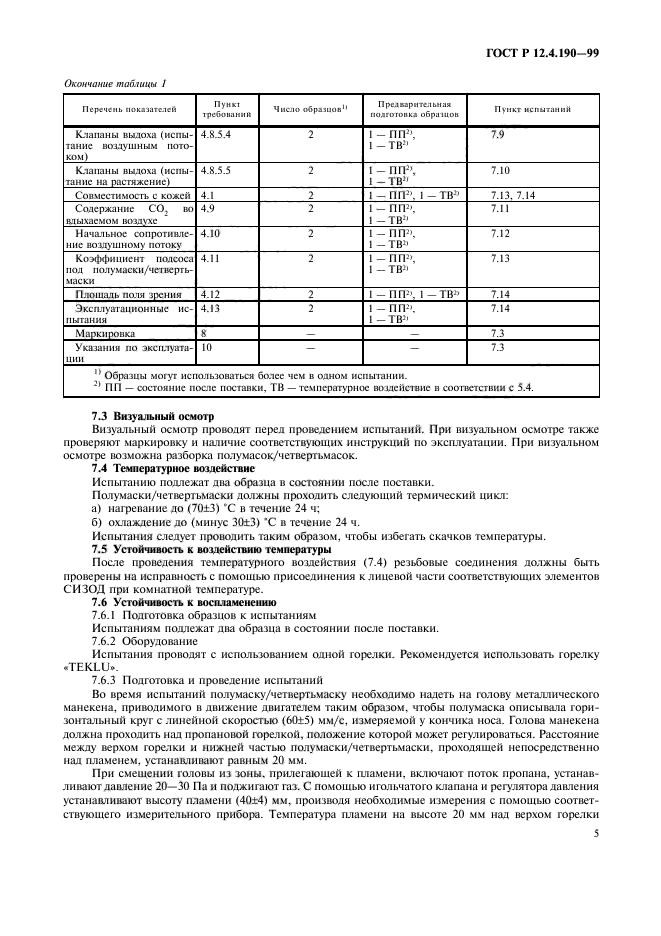 ГОСТ Р 12.4.190—99

Окончание таблицы 1

| Перечень показателей | Пункт требований | Число образцов$^{1)}$ | Предварительная подготовка образцов | Пункт испытаний |
|---|---|---|---|---|
| Клапаны выдоха (испытание воздушным потоком) | 4.8.5.4 | 2 | 1 — ПП$^{2)}$, 1 — ТВ$^{2)}$ | 7.9 |
| Клапаны выдоха (испытание на растяжение) | 4.8.5.5 | 2 | 1 — ПП$^{2)}$, 1 — ТВ$^{2)}$ | 7.10 |
| Совместимость с кожей | 4.1 | 2 | 1 — ПП$^{2)}$, 1 — ТВ$^{2)}$ | 7.13, 7.14 |
| Содержание $CO_2$ во вдыхаемом воздухе | 4.9 | 2 | 1 — ПП$^{2)}$, 1 — ТВ$^{2)}$ | 7.11 |
| Начальное сопротивление воздушному потоку | 4.10 | 2 | 1 — ПП$^{2)}$, 1 — ТВ$^{2)}$ | 7.12 |
| Коэффициент подсоса под полумаски/четвертьмаски | 4.11 | 2 | 1 — ПП$^{2)}$, 1 — ТВ$^{2)}$ | 7.13 |
| Площадь поля зрения | 4.12 | 2 | 1 — ПП$^{2)}$, 1 — ТВ$^{2)}$ | 7.14 |
| Эксплуатационные испытания | 4.13 | 2 | 1 — ПП$^{2)}$, 1 — ТВ$^{2)}$ | 7.14 |
| Маркировка | 8 | — | — | 7.3 |
| Указания по эксплуатации | 10 | — | — | 7.3 |

$^{1)}$ Образцы могут использоваться более чем в одном испытании.
$^{2)}$ ПП — состояние после поставки, ТВ — температурное воздействие в соответствии с 5.4.

7.3 Визуальный осмотр
Визуальный осмотр проводят перед проведением испытаний. При визуальном осмотре также проверяют маркировку и наличие соответствующих инструкций по эксплуатации. При визуальном осмотре возможна разборка полумасок/четвертьмасок.

7.4 Температурное воздействие
Испытанию подлежат два образца в состоянии после поставки.
Полумаски/четвертьмаски должны проходить следующий термический цикл:
а) нагревание до (70±3) °С в течение 24 ч;
б) охлаждение до (минус 30±3) °С в течение 24 ч.
Испытания следует проводить таким образом, чтобы избегать скачков температуры.

7.5 Устойчивость к воздействию температуры
После проведения температурного воздействия (7.4) резьбовые соединения должны быть проверены на исправность с помощью присоединения к лицевой части соответствующих элементов СИЗОД при комнатной температуре.

7.6 Устойчивость к воспламенению
7.6.1 Подготовка образцов к испытаниям
Испытаниям подлежат два образца в состоянии после поставки.
7.6.2 Оборудование
Испытания проводят с использованием одной горелки. Рекомендуется использовать горелку «TEKLU».
7.6.3 Подготовка и проведение испытаний
Во время испытаний полумаску/четвертьмаску необходимо надеть на голову металлического манекена, приводимого в движение двигателем таким образом, чтобы полумаска описывала горизонтальный круг с линейной скоростью (60±5) мм/с, измеряемой у кончика носа. Голова манекена должна проходить над пропановой горелкой, положение которой может регулироваться. Расстояние между верхом горелки и нижней частью полумаски/четвертьмаски, проходящей непосредственно над пламенем, устанавливают равным 20 мм.
При смещении головы из зоны, прилегающей к пламени, включают поток пропана, устанавливают давление 20—30 Па и поджигают газ. С помощью игольчатого клапана и регулятора давления устанавливают высоту пламени (40±4) мм, производя необходимые измерения с помощью соответствующего измерительного прибора. Температура пламени на высоте 20 мм над верхом горелки

5